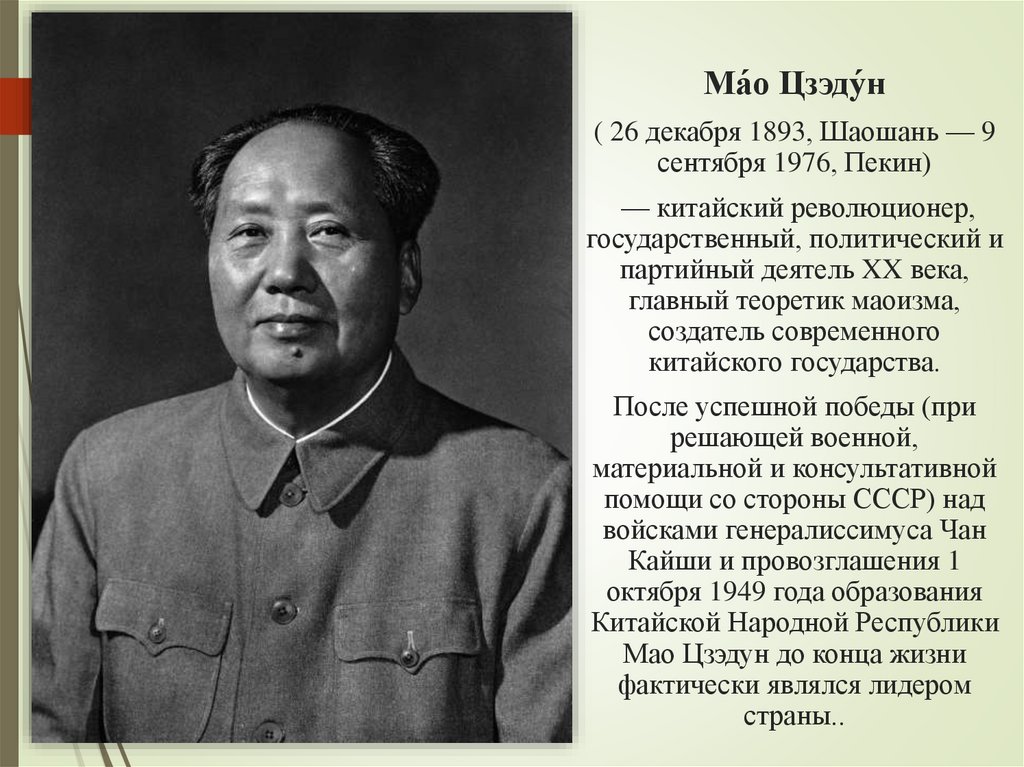 Ма́о Цзэду́н

( 26 декабря 1893, Шаошань — 9 сентября 1976, Пекин)

— китайский революционер, государственный, политический и партийный деятель XX века, главный теоретик маоизма, создатель современного китайского государства.

После успешной победы (при решающей военной, материальной и консультативной помощи со стороны СССР) над войсками генералиссимуса Чан Кайши и провозглашения 1 октября 1949 года образования Китайской Народной Республики Мао Цзэдун до конца жизни фактически являлся лидером страны..